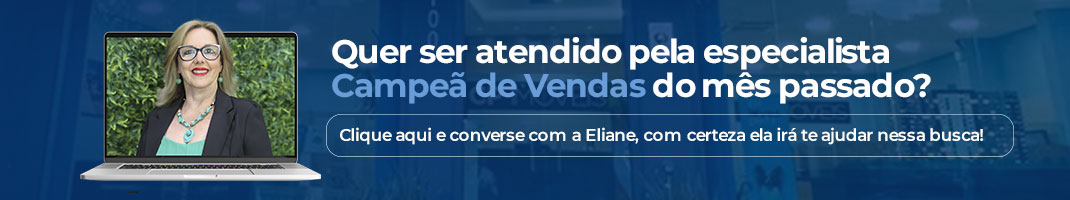 Quer ser atendido pela especialista Campeã de Vendas do mês passado?

Clique aqui e converse com a Eliane, com certeza ela irá te ajudar nessa busca!